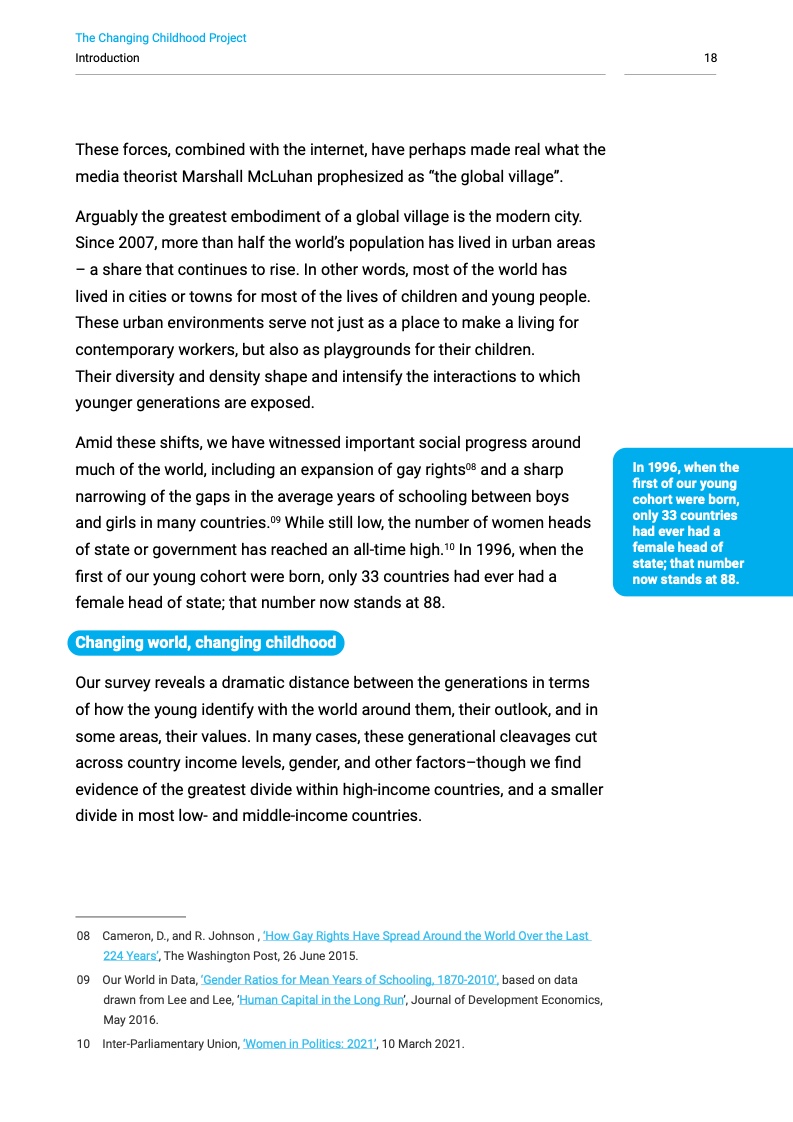 The Changing Childhood Project
Introduction

18

These forces, combined with the internet, have perhaps made real what the media theorist Marshall McLuhan prophesized as “the global village”.

Arguably the greatest embodiment of a global village is the modern city. Since 2007, more than half the world’s population has lived in urban areas – a share that continues to rise. In other words, most of the world has lived in cities or towns for most of the lives of children and young people. These urban environments serve not just as a place to make a living for contemporary workers, but also as playgrounds for their children. Their diversity and density shape and intensify the interactions to which younger generations are exposed.

Amid these shifts, we have witnessed important social progress around much of the world, including an expansion of gay rights$^{08}$ and a sharp narrowing of the gaps in the average years of schooling between boys and girls in many countries.$^{09}$ While still low, the number of women heads of state or government has reached an all-time high.$^{10}$ In 1996, when the first of our young cohort were born, only 33 countries had ever had a female head of state; that number now stands at 88.

In 1996, when the first of our young cohort were born, only 33 countries had ever had a female head of state; that number now stands at 88.

Changing world, changing childhood

Our survey reveals a dramatic distance between the generations in terms of how the young identify with the world around them, their outlook, and in some areas, their values. In many cases, these generational cleavages cut across country income levels, gender, and other factors–though we find evidence of the greatest divide within high-income countries, and a smaller divide in most low- and middle-income countries.

08 Cameron, D., and R. Johnson , ‘How Gay Rights Have Spread Around the World Over the Last 224 Years’, The Washington Post, 26 June 2015.

09 Our World in Data, ‘Gender Ratios for Mean Years of Schooling, 1870-2010’, based on data drawn from Lee and Lee, ‘Human Capital in the Long Run’, Journal of Development Economics, May 2016.

10 Inter-Parliamentary Union, ‘Women in Politics: 2021’, 10 March 2021.